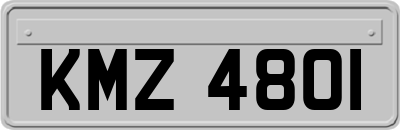 KMZ 4801